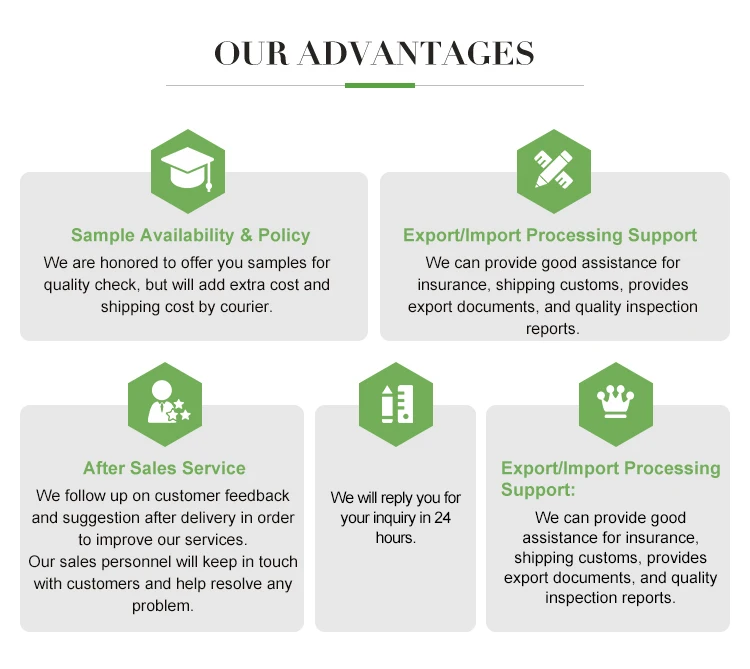 OUR ADVANTAGES

Sample Availability & Policy

We are honored to offer you samples for quality check, but will add extra cost and shipping cost by courier.

Export/Import Processing Support

We can provide good assistance for insurance, shipping customs, provides export documents, and quality inspection reports.

After Sales Service

We follow up on customer feedback and suggestion after delivery in order to improve our services.
Our sales personnel will keep in touch with customers and help resolve any problem.

We will reply you for your inquiry in 24 hours.

Export/Import Processing Support:

We can provide good assistance for insurance, shipping customs, provides export documents, and quality inspection reports.